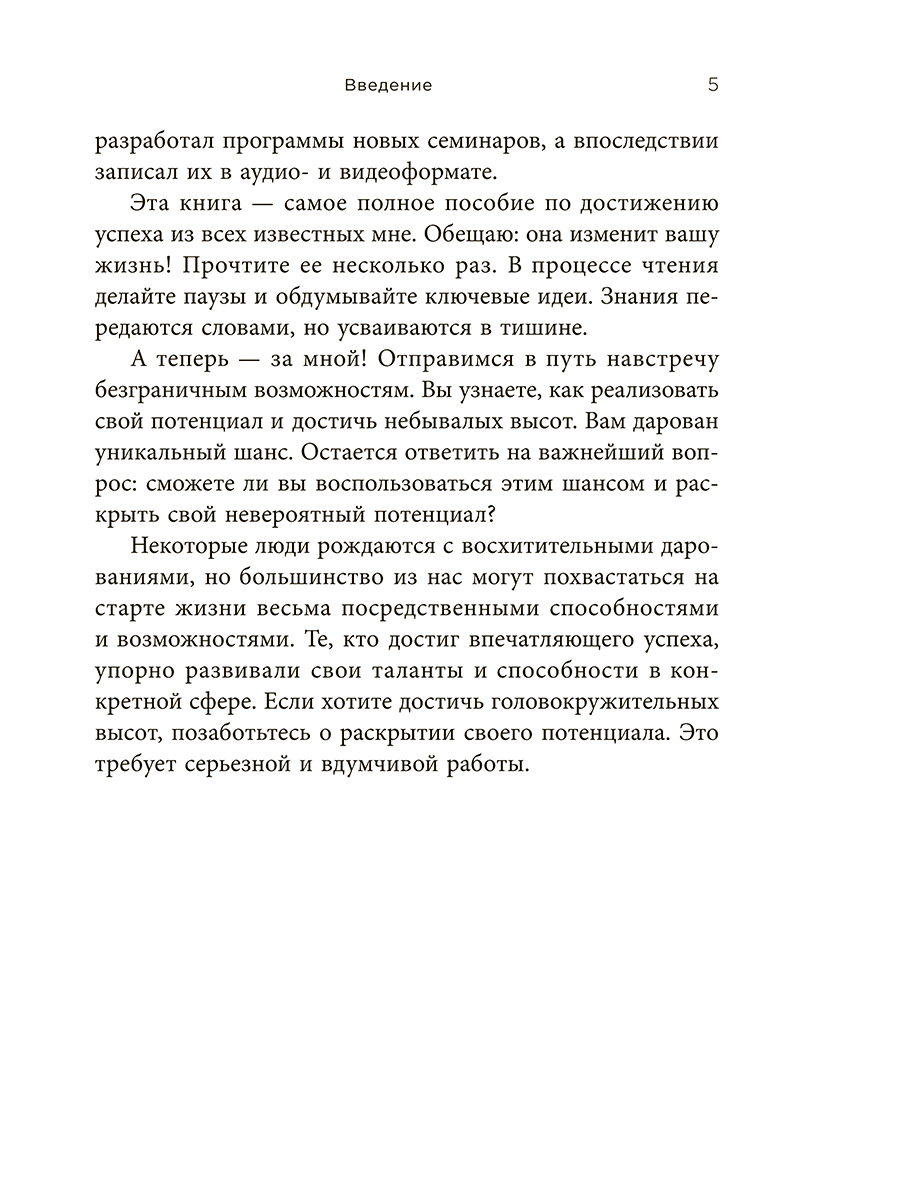 Введение 5

разработал программы новых семинаров, а впоследствии записал их в аудио- и видеоформате.

Эта книга — самое полное пособие по достижению успеха из всех известных мне. Обещаю: она изменит вашу жизнь! Прочтите ее несколько раз. В процессе чтения делайте паузы и обдумывайте ключевые идеи. Знания передаются словами, но усваиваются в тишине.

А теперь — за мной! Отправимся в путь навстречу безграничным возможностям. Вы узнаете, как реализовать свой потенциал и достичь небывалых высот. Вам дарован уникальный шанс. Остается ответить на важнейший вопрос: сможете ли вы воспользоваться этим шансом и раскрыть свой невероятный потенциал?

Некоторые люди рождаются с восхитительными дарованиями, но большинство из нас могут похвастаться на старте жизни весьма посредственными способностями и возможностями. Те, кто достиг впечатляющего успеха, упорно развивали свои таланты и способности в конкретной сфере. Если хотите достичь головокружительных высот, позаботьтесь о раскрытии своего потенциала. Это требует серьезной и вдумчивой работы.